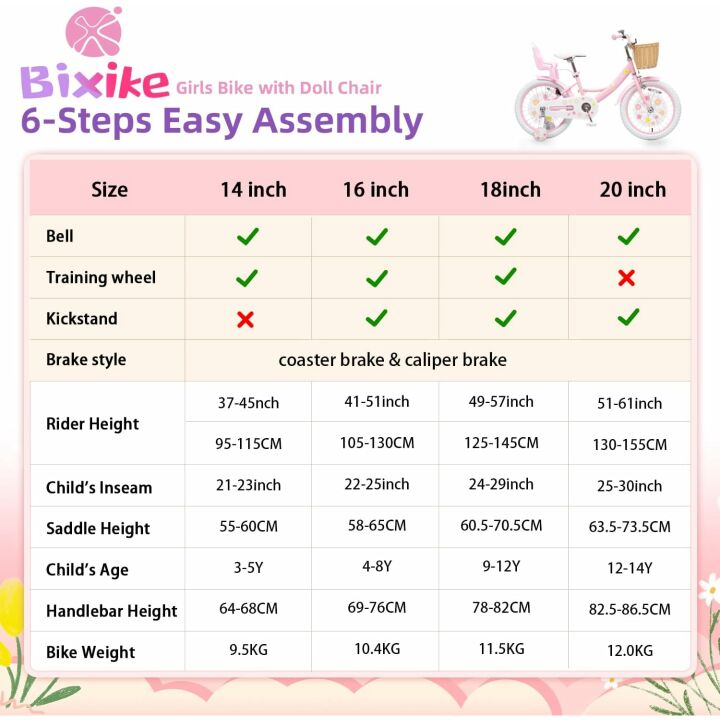 Bixike Girls Bike with Doll Chair
6-Steps Easy Assembly

| Size | 14 inch | 16 inch | 18inch | 20 inch |
|---|---|---|---|---|
| Bell | ✓ | ✓ | ✓ | ✓ |
| Training wheel | ✓ | ✓ | ✓ | ✗ |
| Kickstand | ✗ | ✓ | ✓ | ✓ |
| Brake style | coaster brake & caliper brake | | | |
| Rider Height | 37-45nch | 41-51inch | 49-57inch | 51-61inch |
| | 95-115CM | 105-130CM | 125-145CM | 130-155CM |
| Child's Inseam | 21-23inch | 22-25inch | 24-29inch | 25-30inch |
| Saddle Height | 55-60CM | 58-65CM | 60.5-70.5CM | 63.5-73.5CM |
| Child's Age | 3-5Y | 4-8Y | 9-12Y | 12-14Y |
| Handlebar Height | 64-68CM | 69-76CM | 78-82CM | 82.5-86.5CM |
| Bike Weight | 9.5KG | 10.4KG | 11.5KG | 12.0KG |